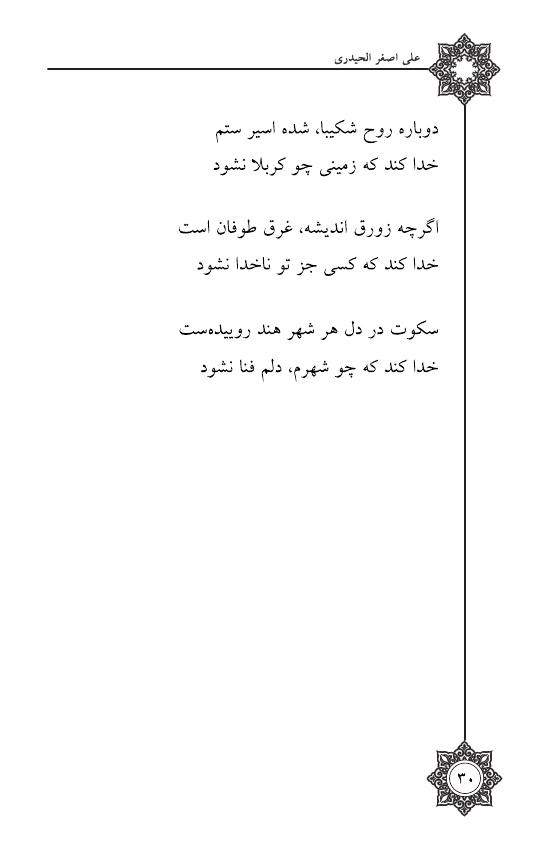 علی اصغر الحیدری

دوباره روح شکیبا، شده اسیر ستم
خدا کند که زمینی چو کربلا نشود

اگرچه زورق اندیشه، غرق طوفان است
خدا کند که کسی جز تو ناخدا نشود

سکوت در دل هر شهر هند روییده‌ست
خدا کند که چو شهرم، دلم فنا نشود

۳۰